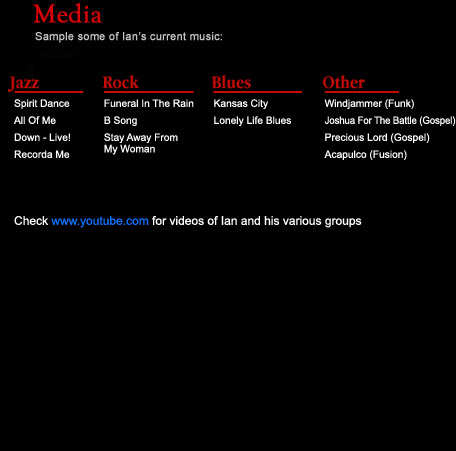 Media

Sample some of Ian's current music:

Jazz

Spirit Dance

All Of Me

Down - Live!

Recorda Me

Rock

Funeral In The Rain

B Song

Stay Away From My Woman

Blues

Kansas City

Lonely Life Blues

Other

Windjammer (Funk)

Joshua For The Battle (Gospel)

Precious Lord (Gospel)

Acapulco (Fusion)

Check www.youtube.com for videos of Ian and his various groups